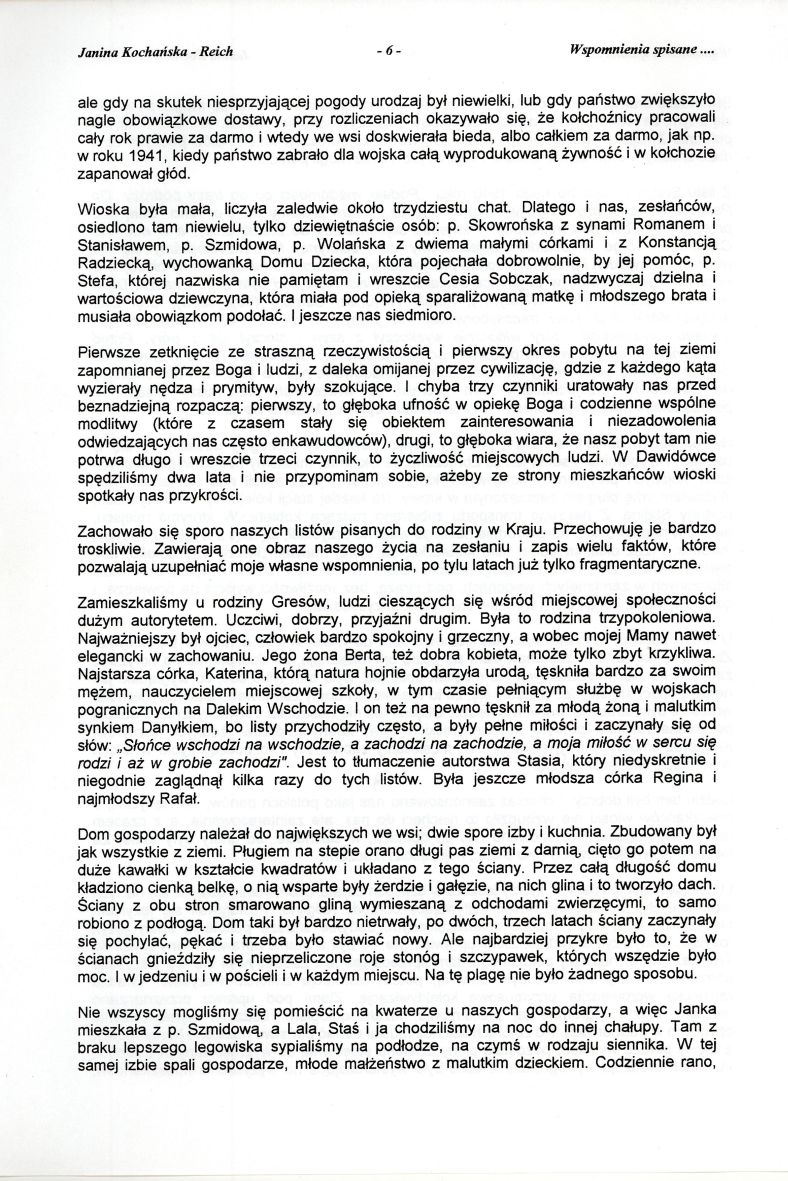 Janina Kochańska - Reich

- 6 -

Wspomnienia spisane ....

ale gdy na skutek niesprzyjającej pogody urodzaj był niewielki, lub gdy państwo zwiększyło nagle obowiązkowe dostawy, przy rozliczeniach okazywało się, że kołchoźnicy pracowali cały rok prawie za darmo i wtedy we wsi doskwierała bieda, albo całkiem za darmo, jak np. w roku 1941, kiedy państwo zabrało dla wojska całą wyprodukowaną żywność i w kołchozie zapanował głód.

Wioska była mała, liczyła zaledwie około trzydziestu chat. Dlatego i nas, zesłańców, osiedlono tam niewielu, tylko dziewiętnaście osób: p. Skowrońska z synami Romanem i Stanisławem, p. Szmidowa, p. Wolańska z dwiema małymi córkami i z Konstancją Radziecką, wychowanką Domu Dziecka, która pojechała dobrowolnie, by jej pomóc, p. Stefa, której nazwiska nie pamiętam i wreszcie Cesia Sobczak, nadzwyczaj dzielna i wartościowa dziewczyna, która miała pod opieką sparaliżowaną matkę i młodszego brata i musiała obowiązkom podołać. I jeszcze nas siedmioro.

Pierwsze zetknięcie ze straszną rzeczywistością i pierwszy okres pobytu na tej ziemi zapomnianej przez Boga i ludzi, z daleka omijanej przez cywilizację, gdzie z każdego kąta wyzierały nędza i prymityw, były szokujące. I chyba trzy czynniki uratowały nas przed beznadziejną rozpaczą: pierwszy, to głęboka ufność w opiekę Boga i codzienne wspólne modlitwy (które z czasem stały się obiektem zainteresowania i niezadowolenia odwiedzających nas często enkawudowców), drugi, to głęboka wiara, że nasz pobyt tam nie potrwa długo i wreszcie trzeci czynnik, to życzliwość miejscowych ludzi. W Dawidówce spędziliśmy dwa lata i nie przypominam sobie, ażeby ze strony mieszkańców wioski spotkały nas przykrości.

Zachowało się sporo naszych listów pisanych do rodziny w Kraju. Przechowuję je bardzo troskliwie. Zawierają one obraz naszego życia na zesłaniu i zapis wielu faktów, które pozwalają uzupełniać moje własne wspomnienia, po tylu latach już tylko fragmentaryczne.

Zamieszkaliśmy u rodziny Gresów, ludzi cieszących się wśród miejscowej społeczności dużym autorytetem. Uczciwi, dobrzy, przyjaźni drugim. Była to rodzina trzypokoleniowa. Najważniejszy był ojciec, człowiek bardzo spokojny i grzeczny, a wobec mojej Mamy nawet elegancki w zachowaniu. Jego żona Berta, też dobra kobieta, może tylko zbyt krzykliwa. Najstarsza córka, Katerina, którą natura hojnie obdarzyła urodą, tęskniła bardzo za swoim mężem, nauczycielem miejscowej szkoły, w tym czasie pełniącym służbę w wojskach pogranicznych na Dalekim Wschodzie. I on też na pewno tęsknił za młodą żoną i malutkim synkiem Danyłkiem, bo listy przychodziły często, a były pełne miłości i zaczynały się od słów: „Słońce wschodzi na wschodzie, a zachodzi na zachodzie, a moja miłość w sercu się rodzi i aż w grobie zachodzi". Jest to tłumaczenie autorstwa Stasia, który niedyskretnie i niegodnie zaglądnął kilka razy do tych listów. Była jeszcze młodsza córka Regina i najmłodszy Rafał.

Dom gospodarzy należał do największych we wsi; dwie spore izby i kuchnia. Zbudowany był jak wszystkie z ziemi. Pługiem na stepie orano długi pas ziemi z darnią, cięto go potem na duże kawałki w kształcie kwadratów i układano z tego ściany. Przez całą długość domu kładziono cienką belkę, o nią wsparte były żerdzie i gałęzie, na nich glina i to tworzyło dach. Ściany z obu stron smarowano gliną wymieszaną z odchodami zwierzęcymi, to samo robiono z podłogą. Dom taki był bardzo nietrwały, po dwóch, trzech latach ściany zaczynały się pochylać, pękać i trzeba było stawiać nowy. Ale najbardziej przykre było to, że w ścianach gnieździły się nieprzeliczone roje stonóg i szczypawek, których wszędzie było moc. I w jedzeniu i w pościeli i w każdym miejscu. Na tę plagę nie było żadnego sposobu.

Nie wszyscy mogliśmy się pomieścić na kwaterze u naszych gospodarzy, a więc Janka mieszkała z p. Szmidową, a Lala, Staś i ja chodziliśmy na noc do innej chałupy. Tam z braku lepszego legowiska sypialiśmy na podłodze, na czymś w rodzaju siennika. W tej samej izbie spali gospodarze, młode małżeństwo z malutkim dzieckiem. Codziennie rano,